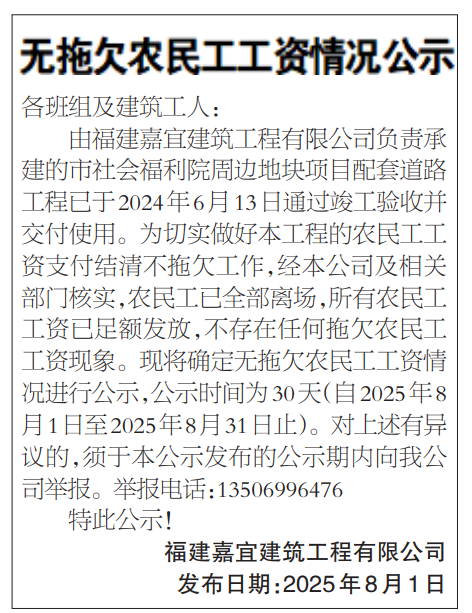 无拖欠农民工工资情况公示

各班组及建筑工人：

由福建嘉宜建筑工程有限公司负责承建的市社会福利院周边地块项目配套道路工程已于2024年6月13日通过竣工验收并交付使用。为切实做好本工程的农民工工资支付结清不拖欠工作，经本公司及相关部门核实，农民工已全部离场，所有农民工工资已足额发放，不存在任何拖欠农民工工资现象。现将确定无拖欠农民工工资情况进行公示，公示时间为30天（自2025年8月1日至2025年8月31日止）。对上述有异议的，须于本公示发布的公示期内向我公司举报。举报电话：13506996476

特此公示！

福建嘉宜建筑工程有限公司

发布日期：2025年8月1日